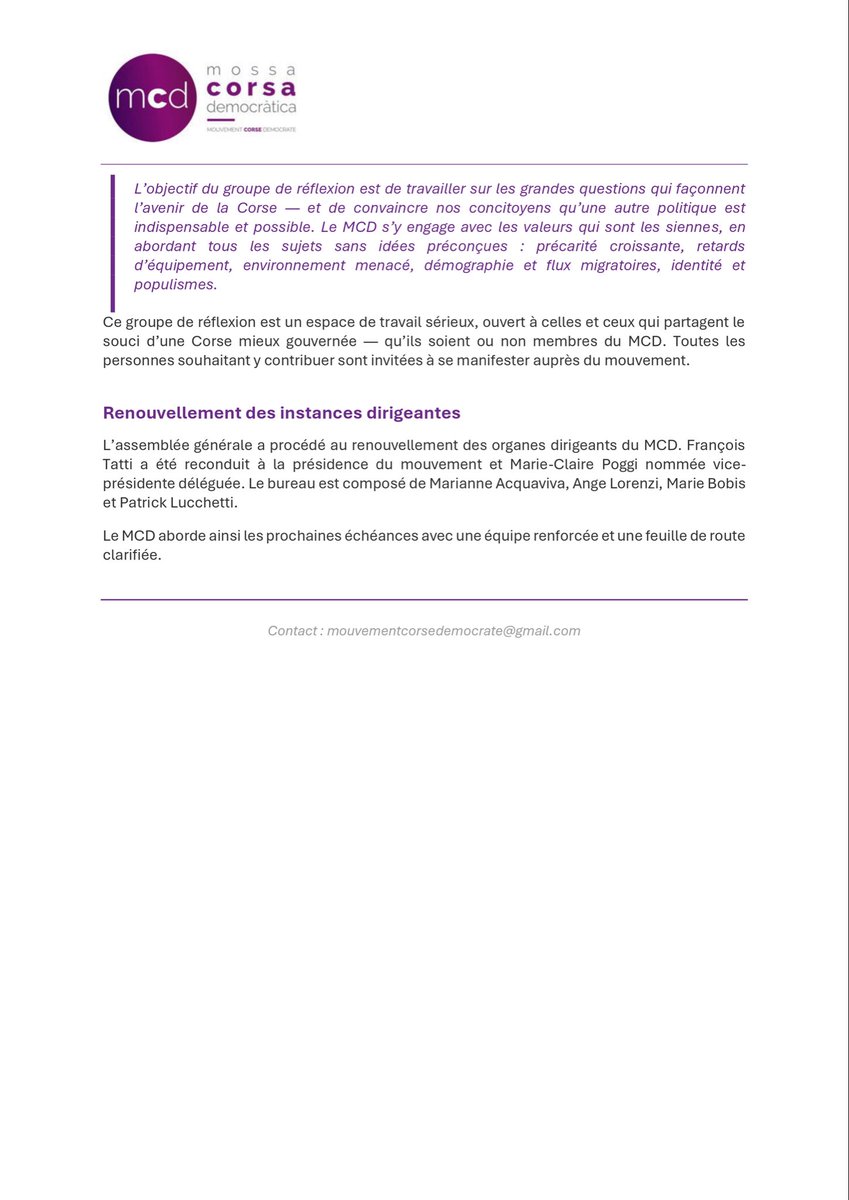 mcd
mossa
corsa
democràtica
MOUVEMENT CORSE DEMOCRATE

L'objectif du groupe de réflexion est de travailler sur les grandes questions qui façonnent l'avenir de la Corse — et de convaincre nos concitoyens qu'une autre politique est indispensable et possible. Le MCD s'y engage avec les valeurs qui sont les siennes, en abordant tous les sujets sans idées préconçues : précarité croissante, retards d'équipement, environnement menacé, démographie et flux migratoires, identité et populismes.

Ce groupe de réflexion est un espace de travail sérieux, ouvert à celles et ceux qui partagent le souci d'une Corse mieux gouvernée — qu'ils soient ou non membres du MCD. Toutes les personnes souhaitant y contribuer sont invitées à se manifester auprès du mouvement.

Renouvellement des instances dirigeantes

L'assemblée générale a procédé au renouvellement des organes dirigeants du MCD. François Tatti a été reconduit à la présidence du mouvement et Marie-Claire Poggi nommée vice-présidente déléguée. Le bureau est composé de Marianne Acquaviva, Ange Lorenzi, Marie Bobis et Patrick Lucchetti.

Le MCD aborde ainsi les prochaines échéances avec une équipe renforcée et une feuille de route clarifiée.

Contact : mouvementcorsedemocrate@gmail.com